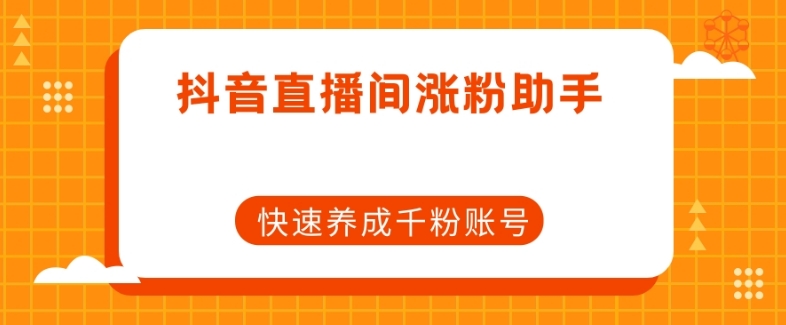 抖音直播间涨粉助手

快速养成千粉账号